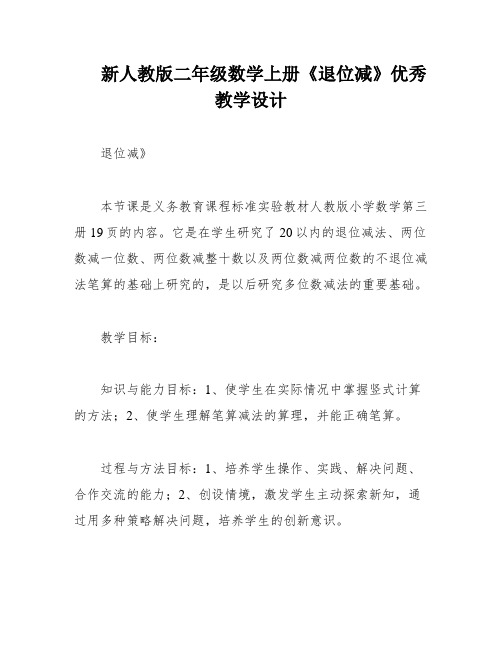 新人教版二年级数学上册《退位减》优秀教学设计

退位减》

本节课是义务教育课程标准实验教材人教版小学数学第三册19页的内容。它是在学生研究了20以内的退位减法、两位数减一位数、两位数减整十数以及两位数减两位数的不退位减法笔算的基础上研究的，是以后研究多位数减法的重要基础。

教学目标：

知识与能力目标：1、使学生在实际情况中掌握竖式计算的方法；2、使学生理解笔算减法的算理，并能正确笔算。

过程与方法目标：1、培养学生操作、实践、解决问题、合作交流的能力；2、创设情境，激发学生主动探索新知，通过用多种策略解决问题，培养学生的创新意识。